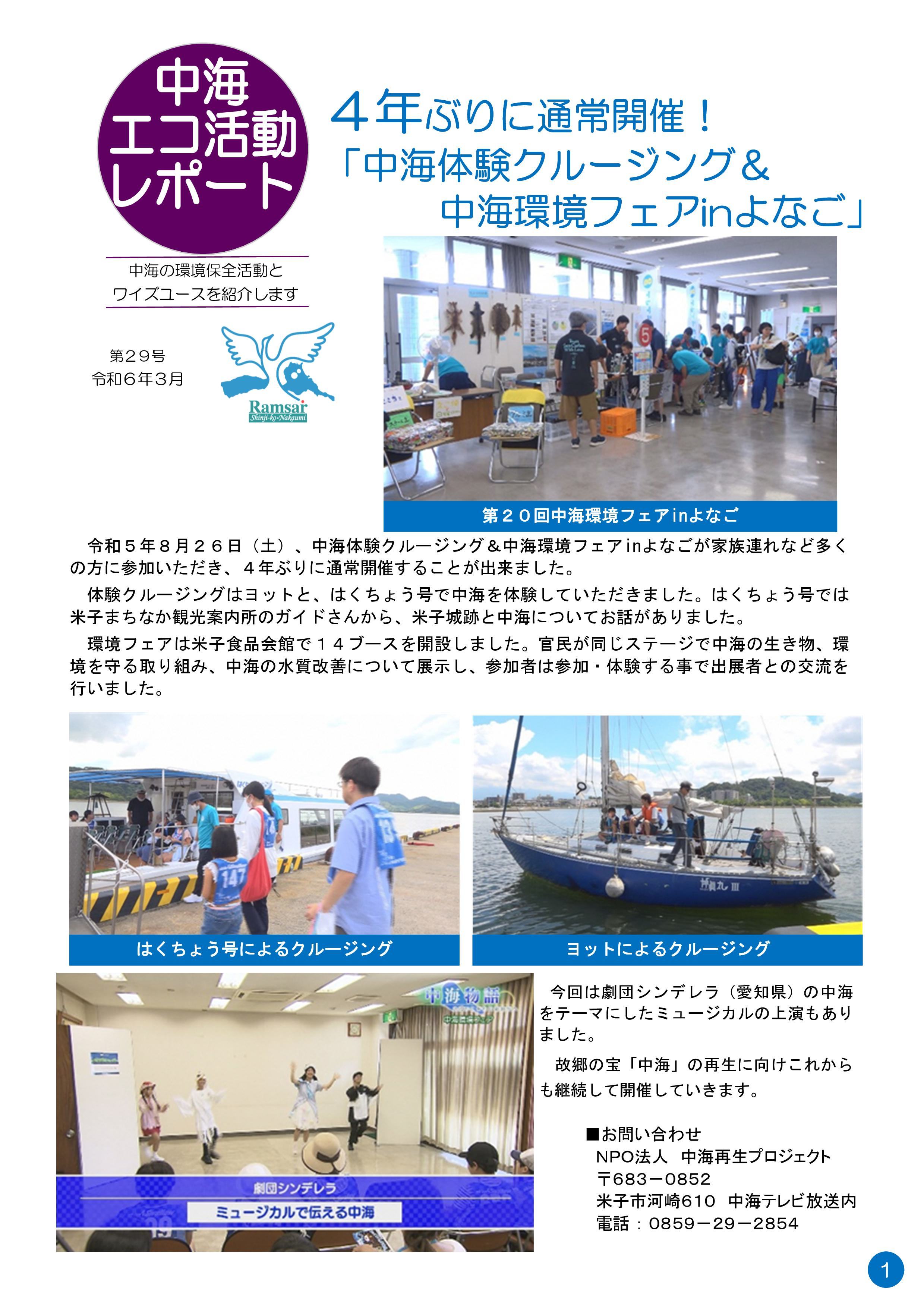 中海
エコ活動
レポート

中海の環境保全活動と
ワイズユースを紹介します

第２９号
令和６年３月

Ramsar
Shinji-ko・Nakaumi

４年ぶりに通常開催！
「中海体験クルージング＆
中海環境フェアinよなご」

第２０回中海環境フェアinよなご

令和５年８月２６日（土）、中海体験クルージング＆中海環境フェアinよなごが家族連れなど多くの方に参加いただき、４年ぶりに通常開催することが出来ました。

体験クルージングはヨットと、はくちょう号で中海を体験していただきました。はくちょう号では米子まちなか観光案内所のガイドさんから、米子城跡と中海についてお話がありました。

環境フェアは米子食品会館で１４ブースを開設しました。官民が同じステージで中海の生き物、環境を守る取り組み、中海の水質改善について展示し、参加者は参加・体験する事で出展者との交流を行いました。

はくちょう号によるクルージング

ヨットによるクルージング

中海物語

劇団シンデレラ
ミュージカルで伝える中海

今回は劇団シンデレラ（愛知県）の中海をテーマにしたミュージカルの上演もありました。

故郷の宝「中海」の再生に向けこれからも継続して開催していきます。

■お問い合わせ
NPO法人　中海再生プロジェクト
〒683－0852
米子市河崎610　中海テレビ放送内
電話：0859－29－2854

1